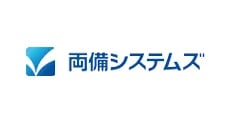 両備システムズ